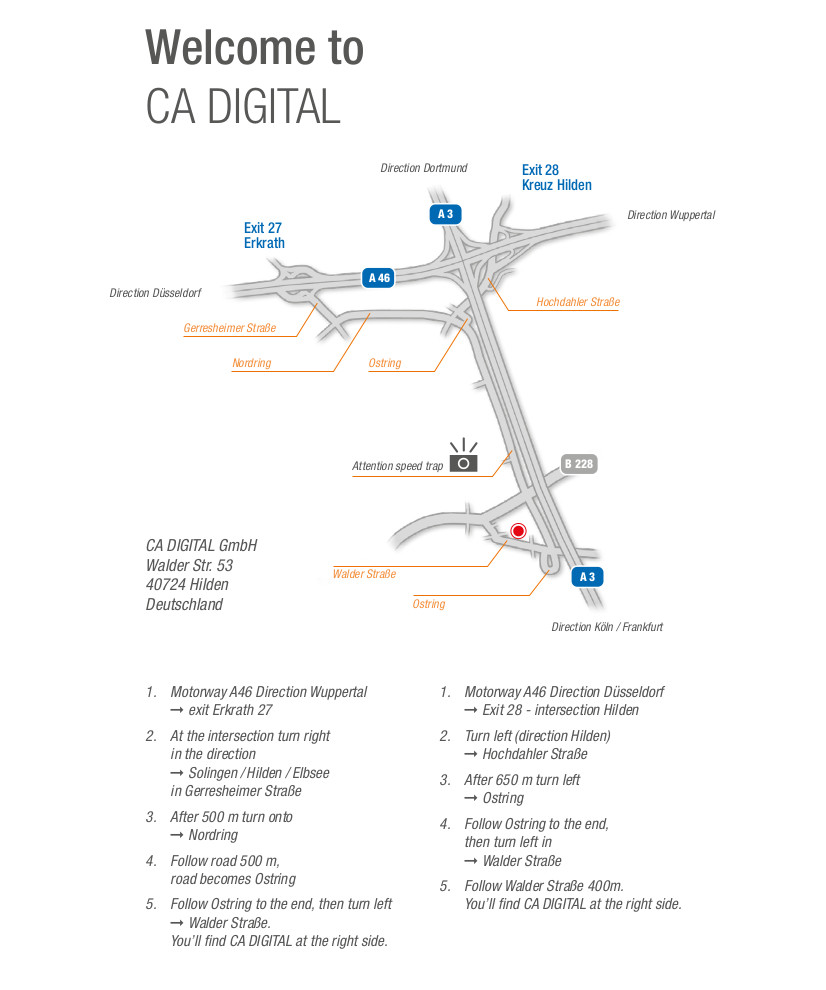 Welcome to
CA DIGITAL

Direction Dortmund
Exit 28
Kreuz Hilden
A 3
Direction Wuppertal
Exit 27
Erkrath
A 46
Direction Düsseldorf
Hochdahler Straße
Gerresheimer Straße
Nordring
Ostring
Attention speed trap
B 228
CA DIGITAL GmbH
Walder Str. 53
40724 Hilden
Deutschland
Walder Straße
Ostring
A 3
Direction Köln / Frankfurt

1. Motorway A46 Direction Wuppertal → exit Erkrath 27
2. At the intersection turn right in the direction → Solingen / Hilden / Elbsee in Gerresheimer Straße
3. After 500 m turn onto → Nordring
4. Follow road 500 m, road becomes Ostring
5. Follow Ostring to the end, then turn left → Walder Straße. You'll find CA DIGITAL at the right side.

1. Motorway A46 Direction Düsseldorf → Exit 28 - intersection Hilden
2. Turn left (direction Hilden) → Hochdahler Straße
3. After 650 m turn left → Ostring
4. Follow Ostring to the end, then turn left in → Walder Straße
5. Follow Walder Straße 400m. You'll find CA DIGITAL at the right side.